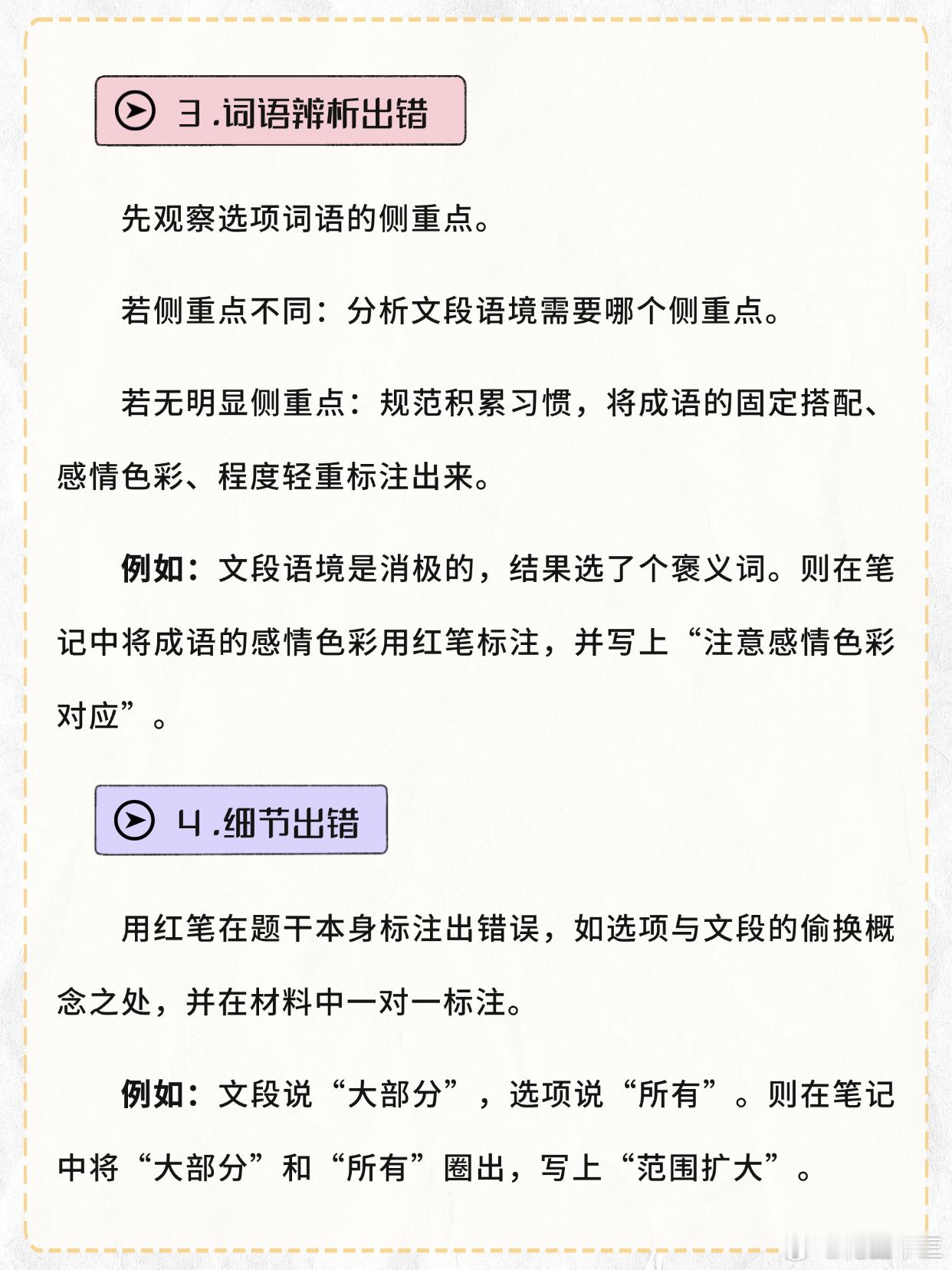 3.词语辨析出错

先观察选项词语的侧重点。

若侧重点不同：分析文段语境需要哪个侧重点。

若无明显侧重点：规范积累习惯，将成语的固定搭配、感情色彩、程度轻重标注出来。

例如：文段语境是消极的，结果选了个褒义词。则在笔记中将成语的感情色彩用红笔标注，并写上“注意感情色彩对应”。

4.细节出错

用红笔在题干本身标注出错误，如选项与文段的偷换概念之处，并在材料中一对一标注。

例如：文段说“大部分”，选项说“所有”。则在笔记中将“大部分”和“所有”圈出，写上“范围扩大”。